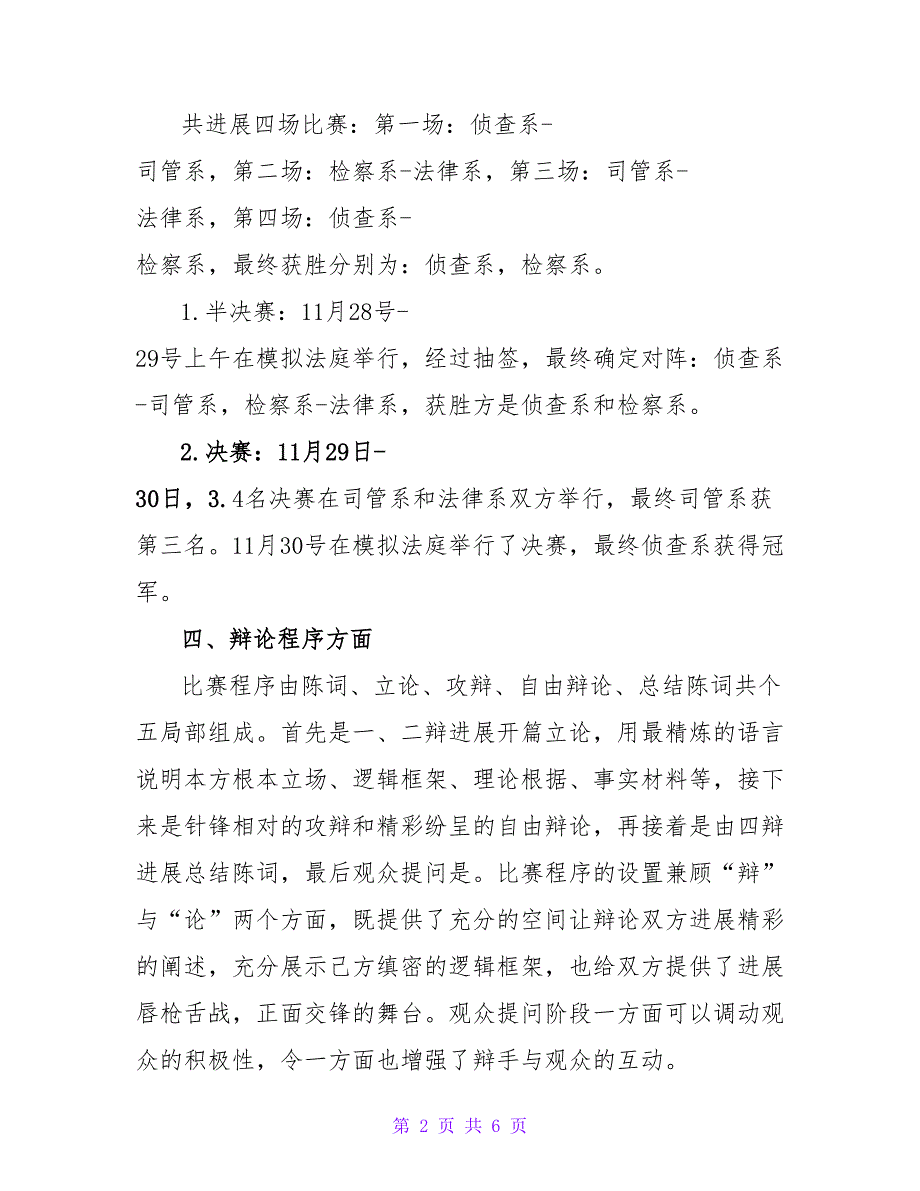 共进展四场比赛：第一场：侦查系-司管系，第二场：检察系-法律系，第三场：司管系-法律系，第四场：侦查系-检察系，最终获胜分别为：侦查系，检察系。

1.半决赛：11月28号-29号上午在模拟法庭举行，经过抽签，最终确定对阵：侦查系-司管系，检察系-法律系，获胜方是侦查系和检察系。

2.决赛：11月29日-30日，3.4名决赛在司管系和法律系双方举行，最终司管系获第三名。11月30号在模拟法庭举行了决赛，最终侦查系获得冠军。

四、辩论程序方面

比赛程序由陈词、立论、攻辩、自由辩论、总结陈词共个五局部组成。首先是一、二辩进展开篇立论，用最精炼的语言说明本方根本立场、逻辑框架、理论根据、事实材料等，接下来是针锋相对的攻辩和精彩纷呈的自由辩论，再接着是由四辩进展总结陈词，最后观众提问是。比赛程序的设置兼顾“辩”与“论”两个方面，既提供了充分的空间让辩论双方进展精彩的阐述，充分展示己方缜密的逻辑框架，也给双方提供了进展唇枪舌战，正面交锋的舞台。观众提问阶段一方面可以调动观众的积极性，令一方面也增强了辩手与观众的互动。

第 2 页 共 6 页